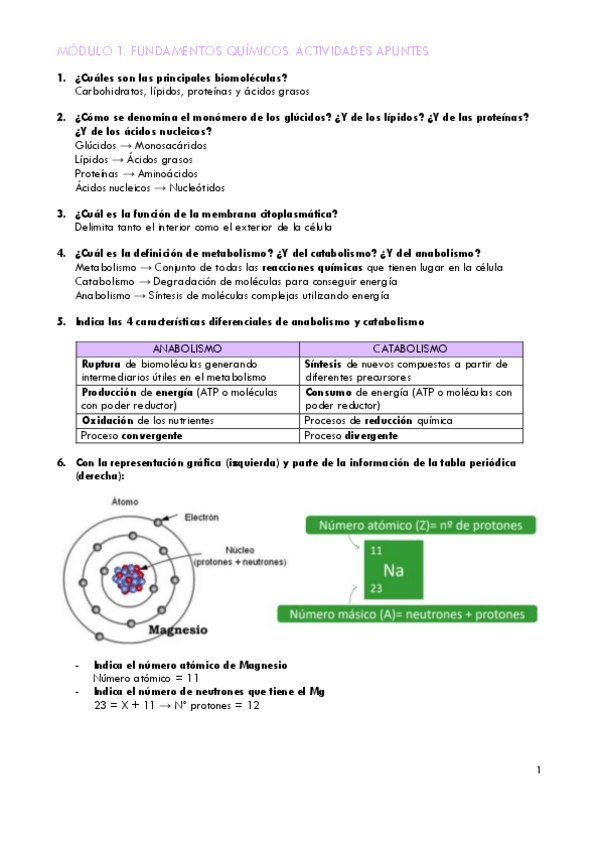 MÓDULO 1. FUNDAMENTOS QUÍMICOS. ACTIVIDADES APUNTES

1. ¿Cuáles son las principales biomoléculas?
Carbohidratos, lípidos, proteínas y ácidos grasos

2. ¿Cómo se denomina el monómero de los glúcidos? ¿Y de los lípidos? ¿Y de las proteínas? ¿Y de los ácidos nucleicos?
Glúcidos → Monosacáridos
Lípidos → Ácidos grasos
Proteínas → Aminoácidos
Ácidos nucleicos → Nucleótidos

3. ¿Cuál es la función de la membrana citoplasmática?
Delimita tanto el interior como el exterior de la célula

4. ¿Cuál es la definición de metabolismo? ¿Y del catabolismo? ¿Y del anabolismo?
Metabolismo → Conjunto de todas las reacciones químicas que tienen lugar en la célula
Catabolismo → Degradación de moléculas para conseguir energía
Anabolismo → Síntesis de moléculas complejas utilizando energía

5. Indica las 4 características diferenciales de anabolismo y catabolismo

| ANABOLISMO | CATABOLISMO |
|---|---|
| Ruptura de biomoléculas generando intermediarios útiles en el metabolismo | Síntesis de nuevos compuestos a partir de diferentes precursores |
| Producción de energía (ATP o moléculas con poder reductor) | Consumo de energía (ATP o moléculas con poder reductor) |
| Oxidación de los nutrientes | Procesos de reducción química |
| Proceso convergente | Proceso divergente |

6. Con la representación gráfica (izquierda) y parte de la información de la tabla periódica (derecha):

Átomo
Electrón
Núcleo (protones + neutrones)
Magnesio

Número atómico (Z)= nº de protones
11
Na
23
Número másico (A)= neutrones + protones

- Indica el número atómico de Magnesio
Número atómico = 11
- Indica el número de neutrones que tiene el Mg
23 = X + 11 → Nº protones = 12

1